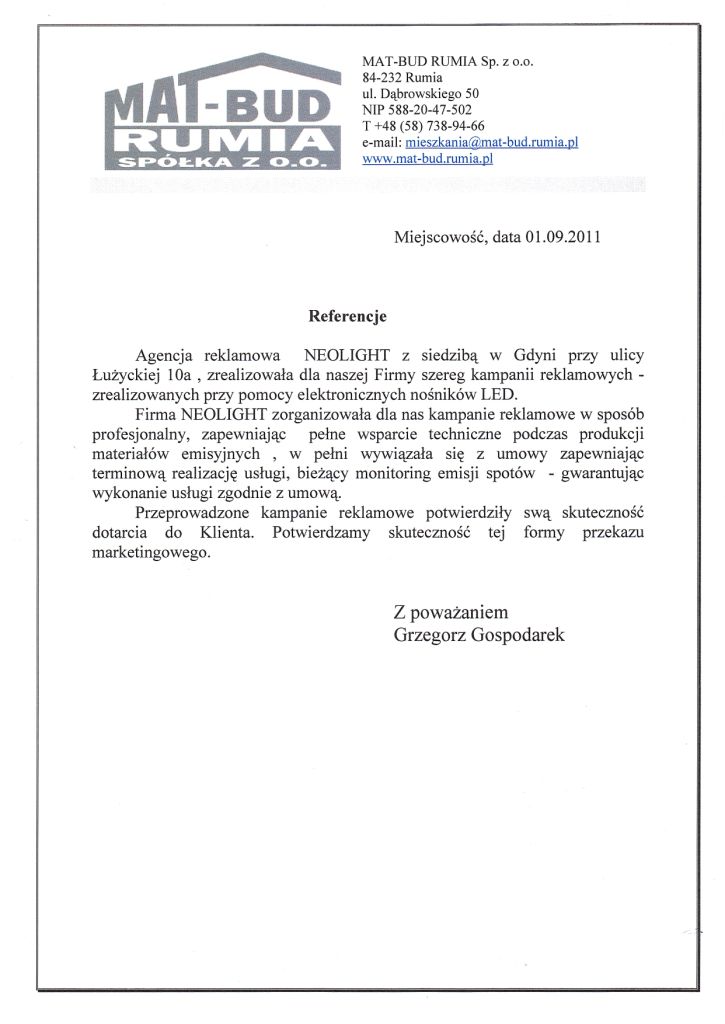 MAT-BUD RUMIA SPÓŁKA Z O.O.

MAT-BUD RUMIA Sp. z o.o.
84-232 Rumia
ul. Dąbrowskiego 50
NIP 588-20-47-502
T +48 (58) 738-94-66
e-mail: mieszkania@mat-bud.rumia.pl
www.mat-bud.rumia.pl

Miejscowość, data 01.09.2011

Referencje

Agencja reklamowa NEOLIGHT z siedzibą w Gdyni przy ulicy Łużyckiej 10a , zrealizowała dla naszej Firmy szereg kampanii reklamowych - zrealizowanych przy pomocy elektronicznych nośników LED.

Firma NEOLIGHT zorganizowała dla nas kampanie reklamowe w sposób profesjonalny, zapewniając pełne wsparcie techniczne podczas produkcji materiałów emisyjnych , w pełni wywiązała się z umowy zapewniając terminową realizację usługi, bieżący monitoring emisji spotów - gwarantując wykonanie usługi zgodnie z umową.

Przeprowadzone kampanie reklamowe potwierdziły swą skuteczność dotarcia do Klienta. Potwierdzamy skuteczność tej formy przekazu marketingowego.

Z poważaniem
Grzegorz Gospodarek